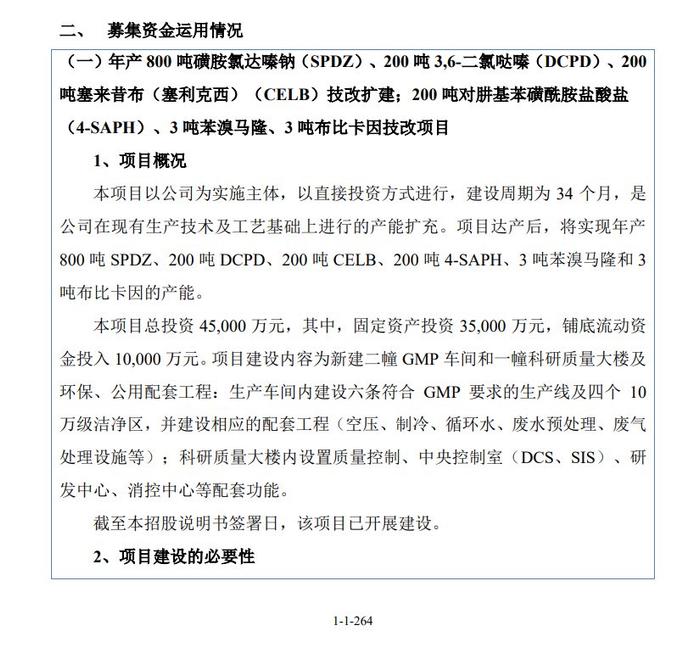 二、 募集资金运用情况

（一）年产 800 吨磺胺氯达嗪钠（SPDZ）、200 吨 3,6-二氯哒嗪（DCPD）、200 吨塞来昔布（塞利克西）（CELB）技改扩建；200 吨对肼基苯磺酰胺盐酸盐（4-SAPH）、3 吨苯溴马隆、3 吨布比卡因技改项目

1、项目概况

本项目以公司为实施主体，以直接投资方式进行，建设周期为 34 个月，是公司在现有生产技术及工艺基础上进行的产能扩充。项目达产后，将实现年产 800 吨 SPDZ、200 吨 DCPD、200 吨 CELB、200 吨 4-SAPH、3 吨苯溴马隆和 3 吨布比卡因的产能。

本项目总投资 45,000 万元，其中，固定资产投资 35,000 万元，铺底流动资金投入 10,000 万元。项目建设内容为新建二幢 GMP 车间和一幢科研质量大楼及环保、公用配套工程：生产车间内建设六条符合 GMP 要求的生产线及四个 10 万级洁净区，并建设相应的配套工程（空压、制冷、循环水、废水预处理、废气处理设施等）；科研质量大楼内设置质量控制、中央控制室（DCS、SIS）、研发中心、消控中心等配套功能。

截至本招股说明书签署日，该项目已开展建设。

2、项目建设的必要性

1-1-264